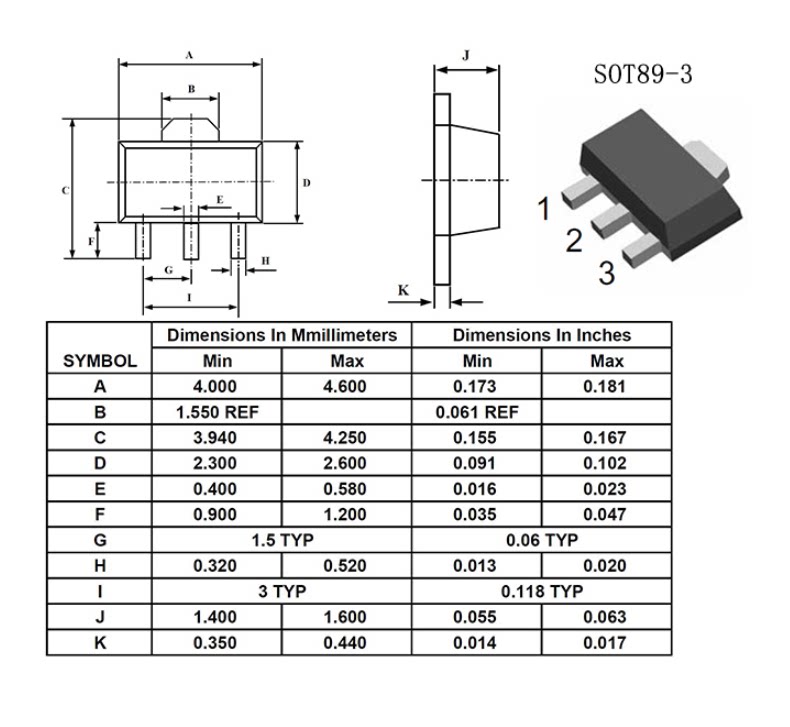 A
B
C
D
E
F
G
H
I
J
K
SOT89-3
1
2
3

| SYMBOL | Dimensions In Mmillimeters Min | Dimensions In Mmillimeters Max | Dimensions In Inches Min | Dimensions In Inches Max |
|---|---|---|---|---|
| A | 4.000 | 4.600 | 0.173 | 0.181 |
| B | 1.550 REF | | 0.061 REF | |
| C | 3.940 | 4.250 | 0.155 | 0.167 |
| D | 2.300 | 2.600 | 0.091 | 0.102 |
| E | 0.400 | 0.580 | 0.016 | 0.023 |
| F | 0.900 | 1.200 | 0.035 | 0.047 |
| G | 1.5 TYP | | 0.06 TYP | |
| H | 0.320 | 0.520 | 0.013 | 0.020 |
| I | 3 TYP | | 0.118 TYP | |
| J | 1.400 | 1.600 | 0.055 | 0.063 |
| K | 0.350 | 0.440 | 0.014 | 0.017 |